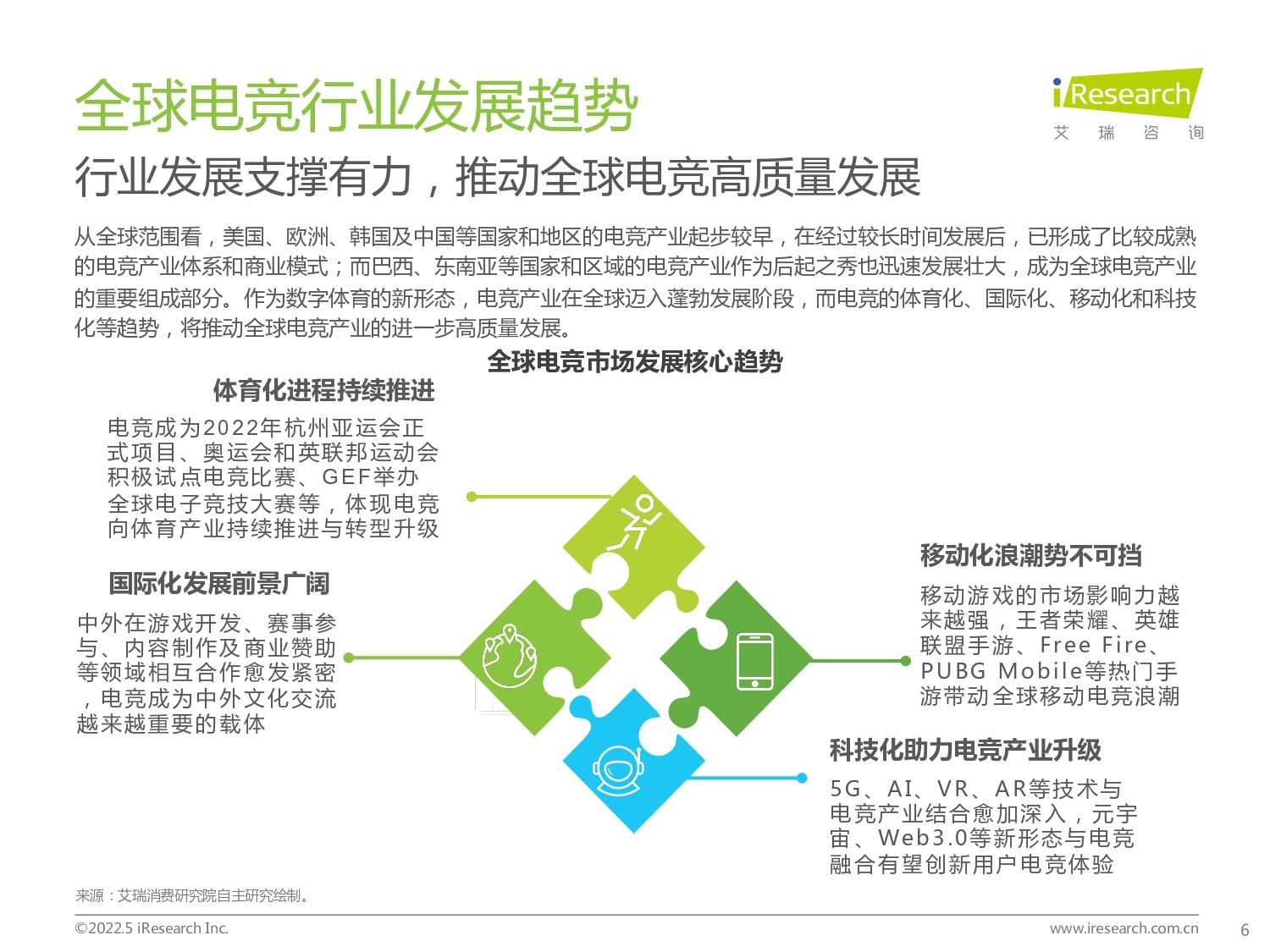 全球电竞行业发展趋势

iResearch
艾 瑞 咨 询

行业发展支撑有力，推动全球电竞高质量发展

从全球范围看，美国、欧洲、韩国及中国等国家和地区的电竞产业起步较早，在经过较长时间发展后，已形成了比较成熟的电竞产业体系和商业模式；而巴西、东南亚等国家和区域的电竞产业作为后起之秀也迅速发展壮大，成为全球电竞产业的重要组成部分。作为数字体育的新形态，电竞产业在全球迈入蓬勃发展阶段，而电竞的体育化、国际化、移动化和科技化等趋势，将推动全球电竞产业的进一步高质量发展。

全球电竞市场发展核心趋势

体育化进程持续推进
电竞成为2022年杭州亚运会正式项目、奥运会和英联邦运动会积极试点电竞比赛、GEF举办全球电子竞技大赛等，体现电竞向体育产业持续推进与转型升级

国际化发展前景广阔
中外在游戏开发、赛事参与、内容制作及商业赞助等领域相互合作愈发紧密，电竞成为中外文化交流越来越重要的载体

移动化浪潮势不可挡
移动游戏的市场影响力越来越强，王者荣耀、英雄联盟手游、Free Fire、PUBG Mobile等热门手游带动全球移动电竞浪潮

科技化助力电竞产业升级
5G、AI、VR、AR等技术与电竞产业结合愈加深入，元宇宙、Web3.0等新形态与电竞融合有望创新用户电竞体验

来源：艾瑞消费研究院自主研究绘制。

©2022.5 iResearch Inc.
www.iresearch.com.cn
6